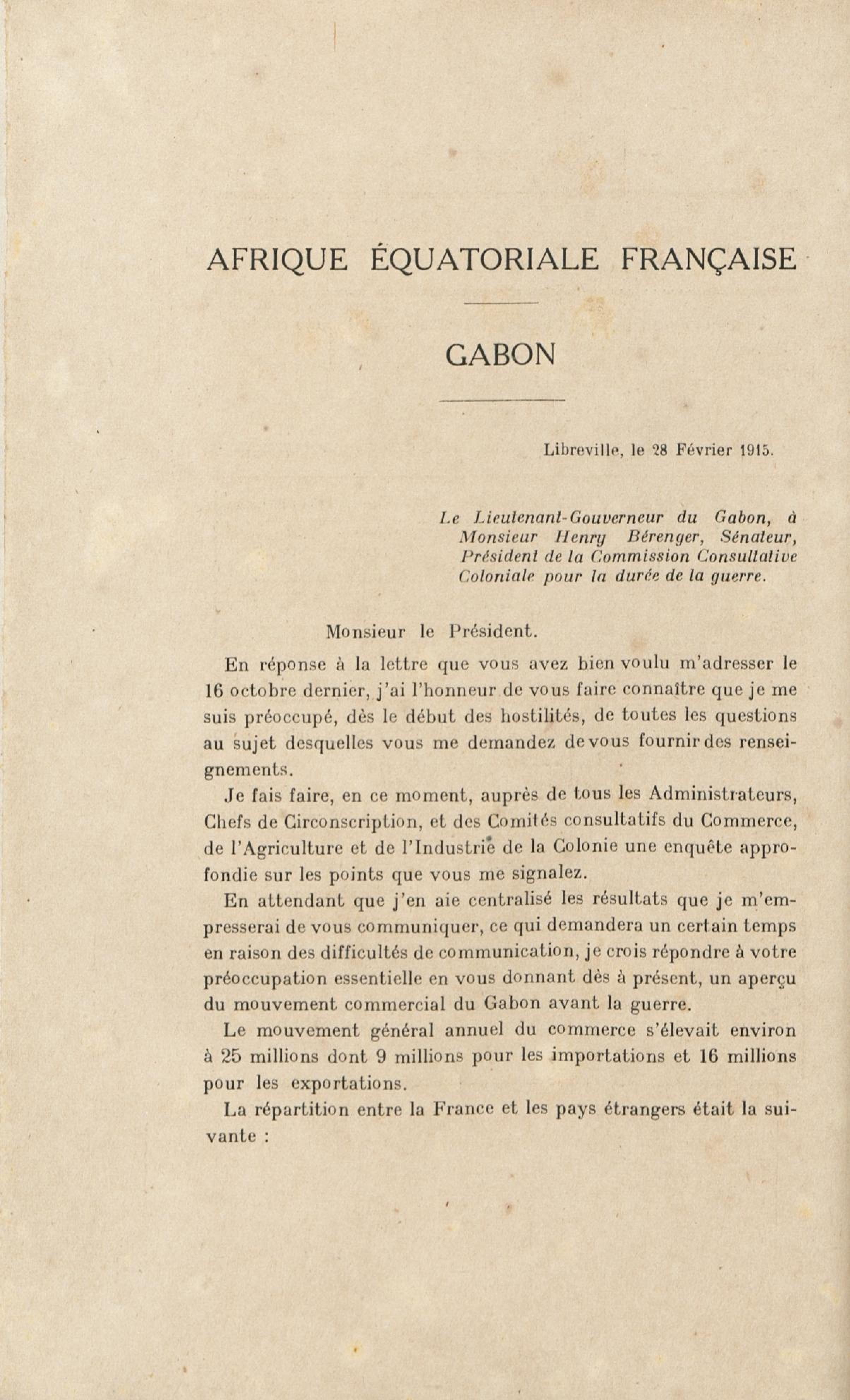 AFRIQUE ÉQUATORIALE FRANÇAISE

GABON

Libreville, le 28 Février 1915.

Le Lieutenant-Gouverneur du Gabon, à Monsieur Henry Bérenger, Sénateur, Président de la Commission Consultative Coloniale pour la durée de la guerre.

Monsieur le Président.

En réponse à la lettre que vous avez bien voulu m'adresser le 16 octobre dernier, j'ai l'honneur de vous faire connaître que je me suis préoccupé, dès le début des hostilités, de toutes les questions au sujet desquelles vous me demandez de vous fournir des renseignements.

Je fais faire, en ce moment, auprès de tous les Administrateurs, Chefs de Circonscription, et des Comités consultatifs du Commerce, de l'Agriculture et de l'Industrie de la Colonie une enquête approfondie sur les points que vous me signalez.

En attendant que j'en aie centralisé les résultats que je m'empresserai de vous communiquer, ce qui demandera un certain temps en raison des difficultés de communication, je crois répondre à votre préoccupation essentielle en vous donnant dès à présent, un aperçu du mouvement commercial du Gabon avant la guerre.

Le mouvement général annuel du commerce s'élevait environ à 25 millions dont 9 millions pour les importations et 16 millions pour les exportations.

La répartition entre la France et les pays étrangers était la suivante :